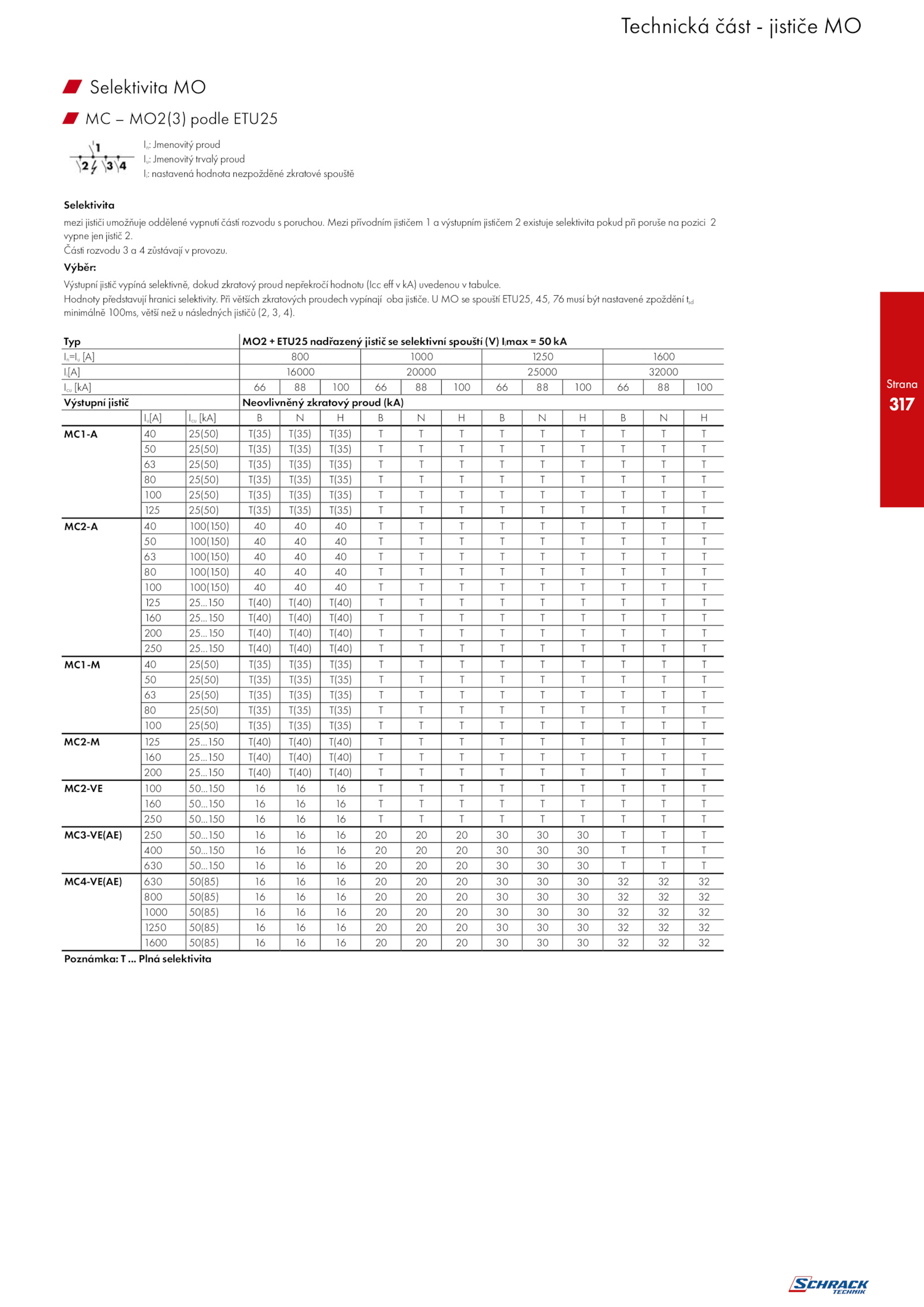 Technická část - jističe MO

Selektivita MO

MC – MO2(3) podle ETU25

1
2 3 4

$I_n$: Jmenovitý proud
$I_u$: Jmenovitý trvalý proud
$I_i$: nastavená hodnota nezpožděné zkratové spouště

Selektivita
mezi jističi umožňuje oddělené vypnutí částí rozvodu s poruchou. Mezi přívodním jističem 1 a výstupním jističem 2 existuje selektivita pokud při poruše na pozici 2 vypne jen jistič 2.
Části rozvodu 3 a 4 zůstávají v provozu.

Výběr:
Výstupní jistič vypíná selektivně, dokud zkratový proud nepřekročí hodnotu (Icc eff v kA) uvedenou v tabulce.
Hodnoty představují hranici selektivity. Při větších zkratových proudech vypínají oba jističe. U MO se spouští ETU25, 45, 76 musí být nastavené zpoždění $t_{sd}$ minimálně 100ms, větší než u následných jističů (2, 3, 4).

| Typ | | | MO2 + ETU25 nadřazený jistič se selektivní spouští (V) $I_i$max = 50 kA | | | | | | | | | | | |
|---|---|---|---|---|---|---|---|---|---|---|---|---|---|---|
| $I_n$=$I_u$ [A] | | | 800 | | | 1000 | | | 1250 | | | 1600 | | |
| $I_i$[A] | | | 16000 | | | 20000 | | | 25000 | | | 32000 | | |
| $I_{cu}$ [kA] | | | 66 | 88 | 100 | 66 | 88 | 100 | 66 | 88 | 100 | 66 | 88 | 100 |
| Výstupní jistič | | | Neovlivněný zkratový proud (kA) | | | | | | | | | | | |
| | $I_u$[A] | $I_{cu}$ [kA] | B | N | H | B | N | H | B | N | H | B | N | H |
| MC1-A | 40 | 25(50) | T(35) | T(35) | T(35) | T | T | T | T | T | T | T | T | T |
| | 50 | 25(50) | T(35) | T(35) | T(35) | T | T | T | T | T | T | T | T | T |
| | 63 | 25(50) | T(35) | T(35) | T(35) | T | T | T | T | T | T | T | T | T |
| | 80 | 25(50) | T(35) | T(35) | T(35) | T | T | T | T | T | T | T | T | T |
| | 100 | 25(50) | T(35) | T(35) | T(35) | T | T | T | T | T | T | T | T | T |
| | 125 | 25(50) | T(35) | T(35) | T(35) | T | T | T | T | T | T | T | T | T |
| MC2-A | 40 | 100(150) | 40 | 40 | 40 | T | T | T | T | T | T | T | T | T |
| | 50 | 100(150) | 40 | 40 | 40 | T | T | T | T | T | T | T | T | T |
| | 63 | 100(150) | 40 | 40 | 40 | T | T | T | T | T | T | T | T | T |
| | 80 | 100(150) | 40 | 40 | 40 | T | T | T | T | T | T | T | T | T |
| | 100 | 100(150) | 40 | 40 | 40 | T | T | T | T | T | T | T | T | T |
| | 125 | 25...150 | T(40) | T(40) | T(40) | T | T | T | T | T | T | T | T | T |
| | 160 | 25...150 | T(40) | T(40) | T(40) | T | T | T | T | T | T | T | T | T |
| | 200 | 25...150 | T(40) | T(40) | T(40) | T | T | T | T | T | T | T | T | T |
| | 250 | 25...150 | T(40) | T(40) | T(40) | T | T | T | T | T | T | T | T | T |
| MC1-M | 40 | 25(50) | T(35) | T(35) | T(35) | T | T | T | T | T | T | T | T | T |
| | 50 | 25(50) | T(35) | T(35) | T(35) | T | T | T | T | T | T | T | T | T |
| | 63 | 25(50) | T(35) | T(35) | T(35) | T | T | T | T | T | T | T | T | T |
| | 80 | 25(50) | T(35) | T(35) | T(35) | T | T | T | T | T | T | T | T | T |
| | 100 | 25(50) | T(35) | T(35) | T(35) | T | T | T | T | T | T | T | T | T |
| MC2-M | 125 | 25...150 | T(40) | T(40) | T(40) | T | T | T | T | T | T | T | T | T |
| | 160 | 25...150 | T(40) | T(40) | T(40) | T | T | T | T | T | T | T | T | T |
| | 200 | 25...150 | T(40) | T(40) | T(40) | T | T | T | T | T | T | T | T | T |
| MC2-VE | 100 | 50...150 | 16 | 16 | 16 | T | T | T | T | T | T | T | T | T |
| | 160 | 50...150 | 16 | 16 | 16 | T | T | T | T | T | T | T | T | T |
| | 250 | 50...150 | 16 | 16 | 16 | T | T | T | T | T | T | T | T | T |
| MC3-VE(AE) | 250 | 50...150 | 16 | 16 | 16 | 20 | 20 | 20 | 30 | 30 | 30 | T | T | T |
| | 400 | 50...150 | 16 | 16 | 16 | 20 | 20 | 20 | 30 | 30 | 30 | T | T | T |
| | 630 | 50...150 | 16 | 16 | 16 | 20 | 20 | 20 | 30 | 30 | 30 | T | T | T |
| MC4-VE(AE) | 630 | 50(85) | 16 | 16 | 16 | 20 | 20 | 20 | 30 | 30 | 30 | 32 | 32 | 32 |
| | 800 | 50(85) | 16 | 16 | 16 | 20 | 20 | 20 | 30 | 30 | 30 | 32 | 32 | 32 |
| | 1000 | 50(85) | 16 | 16 | 16 | 20 | 20 | 20 | 30 | 30 | 30 | 32 | 32 | 32 |
| | 1250 | 50(85) | 16 | 16 | 16 | 20 | 20 | 20 | 30 | 30 | 30 | 32 | 32 | 32 |
| | 1600 | 50(85) | 16 | 16 | 16 | 20 | 20 | 20 | 30 | 30 | 30 | 32 | 32 | 32 |

Poznámka: T ... Plná selektivita

Strana
317

SCHRACK TECHNIK